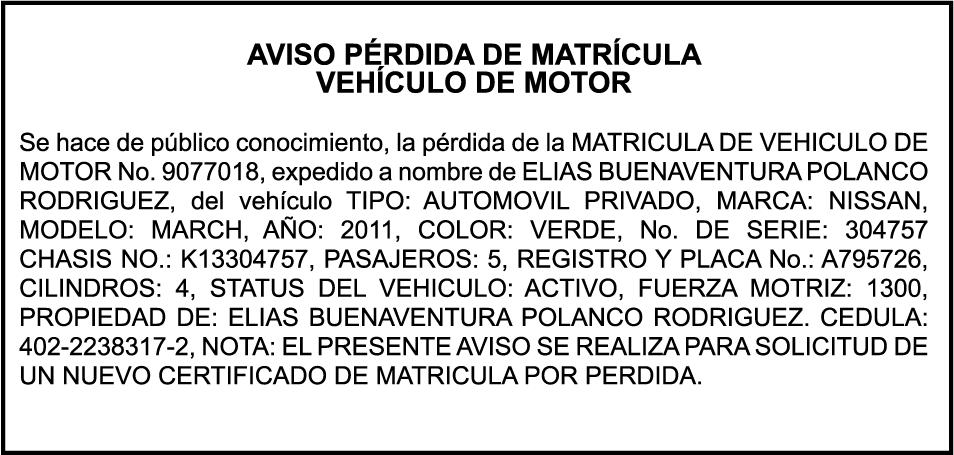 AVISO PÉRDIDA DE MATRÍCULA
VEHÍCULO DE MOTOR

Se hace de público conocimiento, la pérdida de la MATRICULA DE VEHICULO DE MOTOR No. 9077018, expedido a nombre de ELIAS BUENAVENTURA POLANCO RODRIGUEZ, del vehículo TIPO: AUTOMOVIL PRIVADO, MARCA: NISSAN, MODELO: MARCH, AÑO: 2011, COLOR: VERDE, No. DE SERIE: 304757 CHASIS NO.: K13304757, PASAJEROS: 5, REGISTRO Y PLACA No.: A795726, CILINDROS: 4, STATUS DEL VEHICULO: ACTIVO, FUERZA MOTRIZ: 1300, PROPIEDAD DE: ELIAS BUENAVENTURA POLANCO RODRIGUEZ. CEDULA: 402-2238317-2, NOTA: EL PRESENTE AVISO SE REALIZA PARA SOLICITUD DE UN NUEVO CERTIFICADO DE MATRICULA POR PERDIDA.